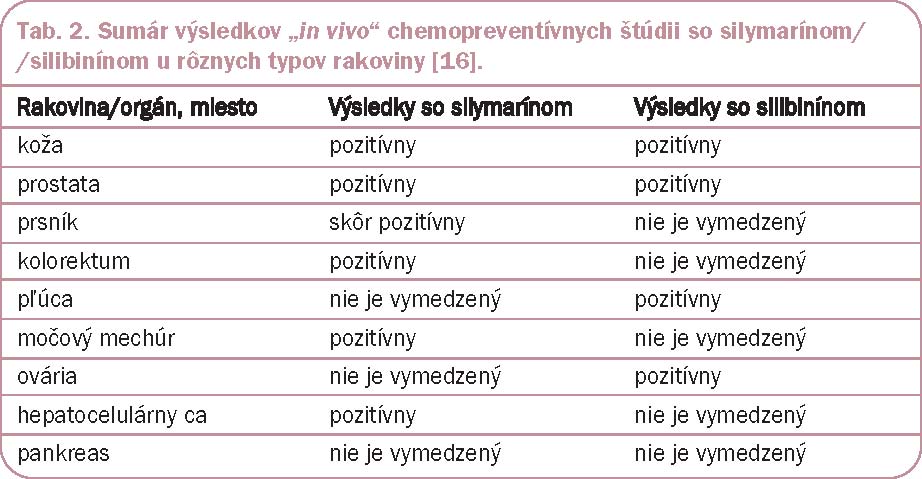 Tab. 2. Sumár výsledkov „in vivo“ chemopreventívnych štúdii so silymarínom/ /silibinínom u rôznych typov rakoviny [16].

| Rakovina/orgán, miesto | Výsledky so silymarínom | Výsledky so silibinínom |
|---|---|---|
| koža | pozitívny | pozitívny |
| prostata | pozitívny | pozitívny |
| prsník | skôr pozitívny | nie je vymedzený |
| kolorektum | pozitívny | nie je vymedzený |
| pľúca | nie je vymedzený | pozitívny |
| močový mechúr | pozitívny | nie je vymedzený |
| ovária | nie je vymedzený | pozitívny |
| hepatocelulárny ca | pozitívny | nie je vymedzený |
| pankreas | nie je vymedzený | nie je vymedzený |